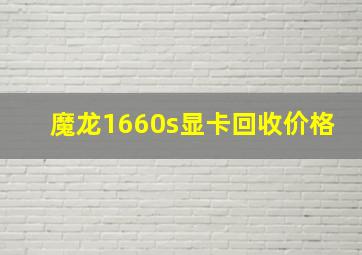 魔龙1660s显卡回收价格